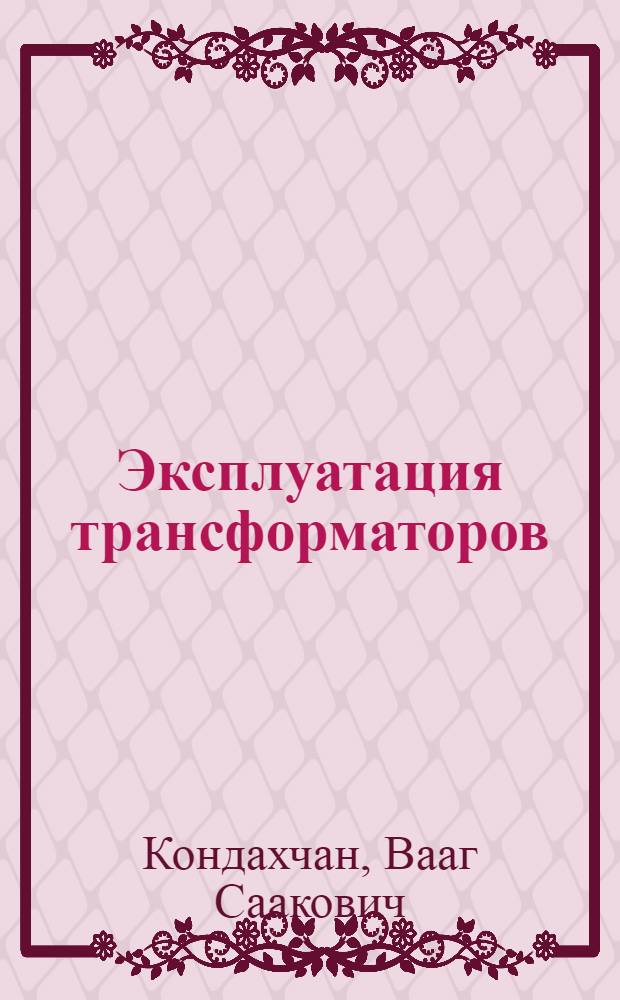 Эксплуатация трансформаторов

Кондахчан, Вааг Саакович